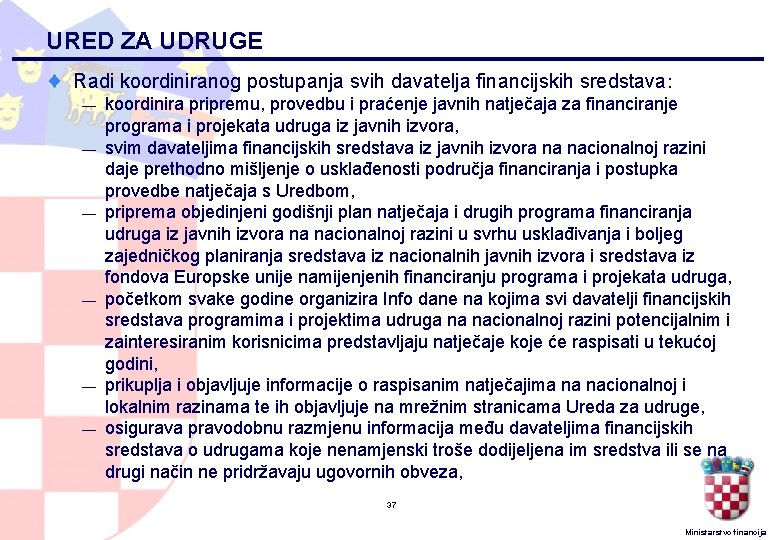 URED ZA UDRUGE

Radi koordiniranog postupanja svih davatelja financijskih sredstava:

— koordinira pripremu, provedbu i praćenje javnih natječaja za financiranje programa i projekata udruga iz javnih izvora,

— svim davateljima financijskih sredstava iz javnih izvora na nacionalnoj razini daje prethodno mišljenje o usklađenosti područja financiranja i postupka provedbe natječaja s Uredbom,

— priprema objedinjeni godišnji plan natječaja i drugih programa financiranja udruga iz javnih izvora na nacionalnoj razini u svrhu usklađivanja i boljeg zajedničkog planiranja sredstava iz nacionalnih javnih izvora i sredstava iz fondova Europske unije namijenjenih financiranju programa i projekata udruga,

— početkom svake godine organizira Info dane na kojima svi davatelji financijskih sredstava programima i projektima udruga na nacionalnoj razini potencijalnim i zainteresiranim korisnicima predstavljaju natječaje koje će raspisati u tekućoj godini,

— prikuplja i objavljuje informacije o raspisanim natječajima na nacionalnoj i lokalnim razinama te ih objavljuje na mrežnim stranicama Ureda za udruge,

— osigurava pravodobnu razmjenu informacija među davateljima financijskih sredstava o udrugama koje nenamjenski troše dodijeljena im sredstva ili se na drugi način ne pridržavaju ugovornih obveza,

37

Ministarstvo financija